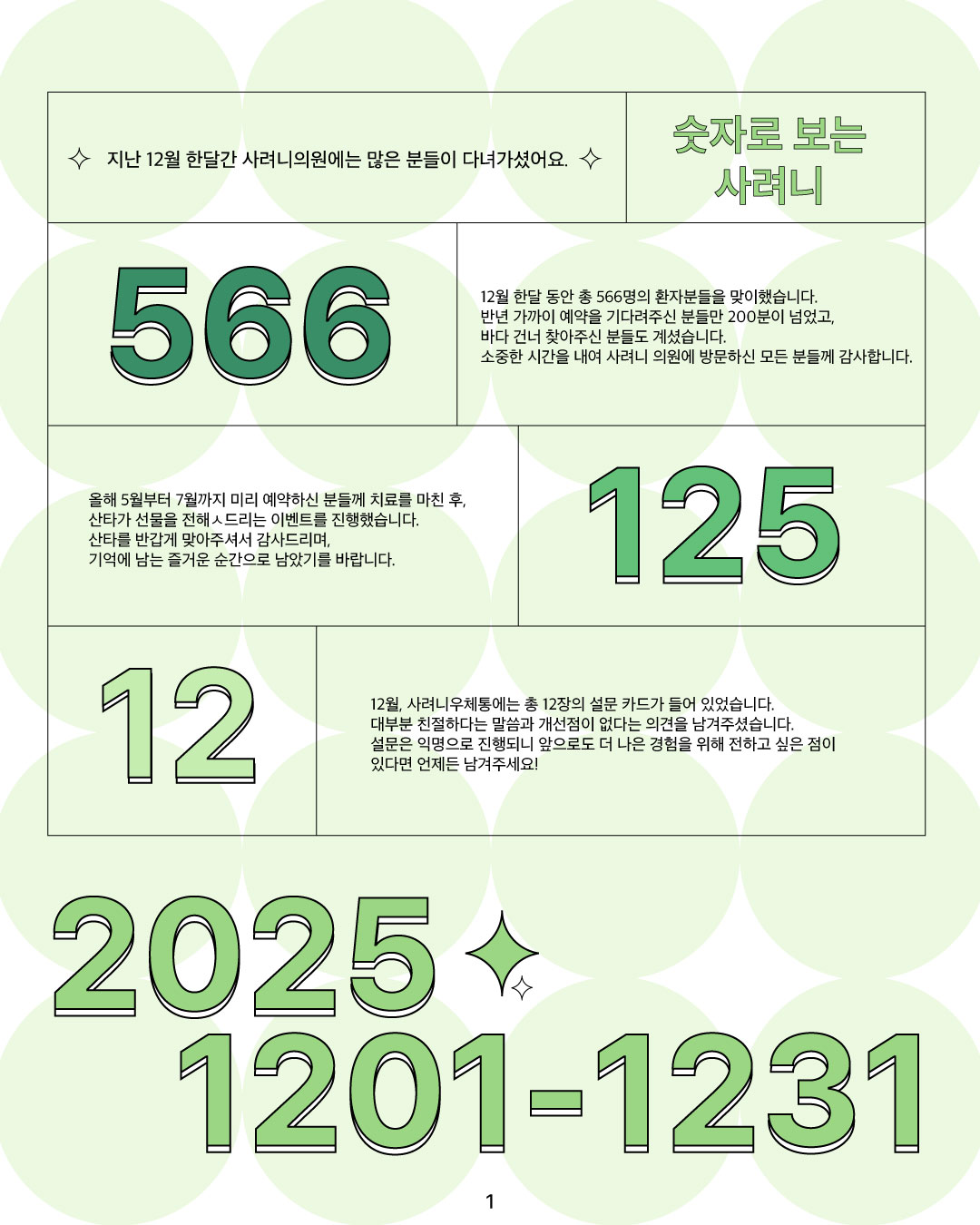 지난 12월 한달간 사려니의원에는 많은 분들이 다녀가셨어요.

숫자로 보는 사려니

566

12월 한달 동안 총 566명의 환자분들을 맞이했습니다.
반년 가까이 예약을 기다려주신 분들만 200분이 넘었고,
바다 건너 찾아주신 분들도 계셨습니다.
소중한 시간을 내여 사려니 의원에 방문하신 모든 분들께 감사합니다.

올해 5월부터 7월까지 미리 예약하신 분들께 치료를 마친 후,
산타가 선물을 전해ㅅ드리는 이벤트를 진행했습니다.
산타를 반갑게 맞아주셔서 감사드리며,
기억에 남는 즐거운 순간으로 남았기를 바랍니다.

125

12

12월, 사려니우체통에는 총 12장의 설문 카드가 들어 있었습니다.
대부분 친절하다는 말씀과 개선점이 없다는 의견을 남겨주셨습니다.
설문은 익명으로 진행되니 앞으로도 더 나은 경험을 위해 전하고 싶은 점이 있다면 언제든 남겨주세요!

2025
1201-1231

1